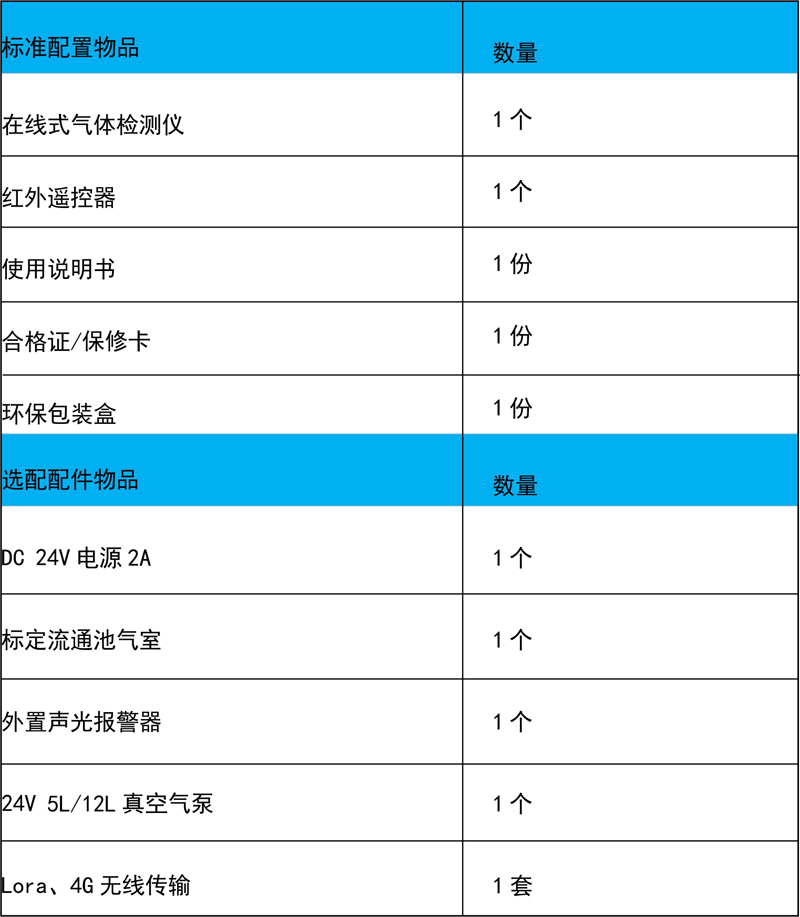 | 标准配置物品 | 数量 |
|---|---|
| 在线式气体检测仪 | 1个 |
| 红外遥控器 | 1个 |
| 使用说明书 | 1份 |
| 合格证/保修卡 | 1份 |
| 环保包装盒 | 1份 |
| 选配配件物品 | 数量 |
| DC 24V电源2A | 1个 |
| 标定流通池气室 | 1个 |
| 外置声光报警器 | 1个 |
| 24V 5L/12L真空气泵 | 1个 |
| Lora、4G无线传输 | 1套 |